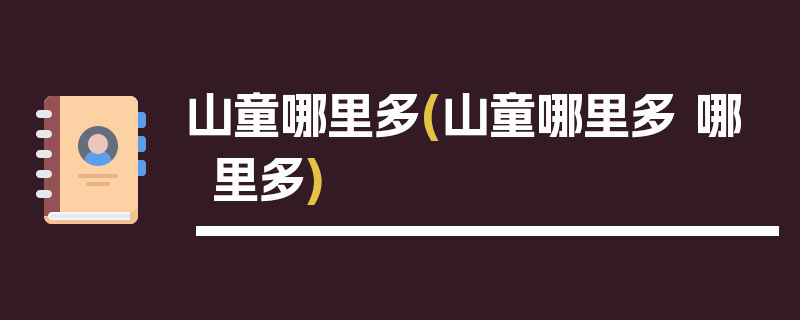 山童哪里多(山童哪里多 哪里多)